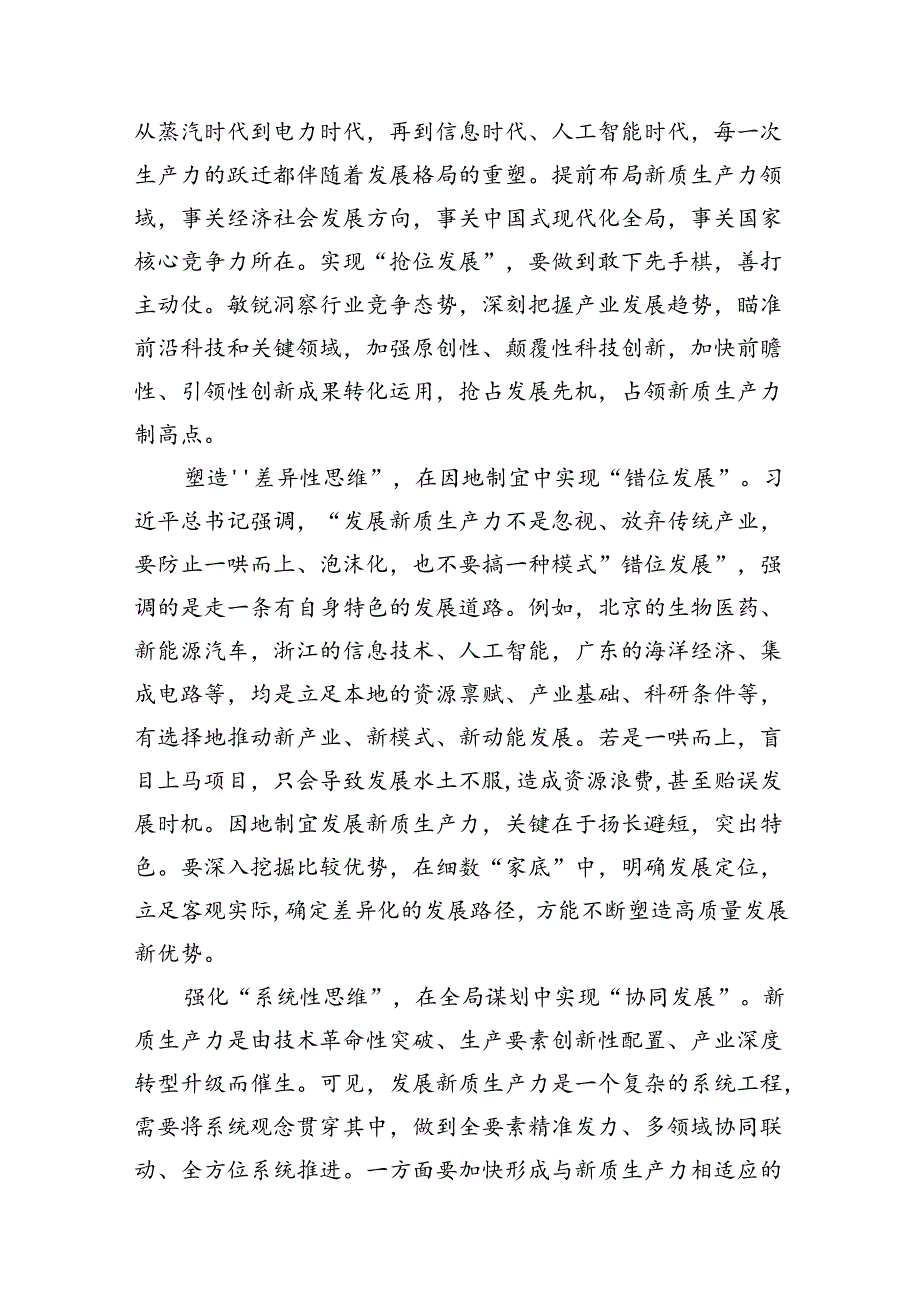 从蒸汽时代到电力时代，再到信息时代、人工智能时代，每一次生产力的跃迁都伴随着发展格局的重塑。提前布局新质生产力领域，事关经济社会发展方向，事关中国式现代化全局，事关国家核心竞争力所在。实现“抢位发展”，要做到敢下先手棋，善打主动仗。敏锐洞察行业竞争态势，深刻把握产业发展趋势，瞄准前沿科技和关键领域，加强原创性、颠覆性科技创新，加快前瞻性、引领性创新成果转化运用，抢占发展先机，占领新质生产力制高点。

塑造''差异性思维”，在因地制宜中实现“错位发展”。习近平总书记强调，“发展新质生产力不是忽视、放弃传统产业，要防止一哄而上、泡沫化，也不要搞一种模式”错位发展”，强调的是走一条有自身特色的发展道路。例如，北京的生物医药、新能源汽车，浙江的信息技术、人工智能，广东的海洋经济、集成电路等，均是立足本地的资源禀赋、产业基础、科研条件等，有选择地推动新产业、新模式、新动能发展。若是一哄而上，盲目上马项目，只会导致发展水土不服，造成资源浪费，甚至贻误发展时机。因地制宜发展新质生产力，关键在于扬长避短，突出特色。要深入挖掘比较优势，在细数“家底”中，明确发展定位，立足客观实际，确定差异化的发展路径，方能不断塑造高质量发展新优势。

强化“系统性思维”，在全局谋划中实现“协同发展”。新质生产力是由技术革命性突破、生产要素创新性配置、产业深度转型升级而催生。可见，发展新质生产力是一个复杂的系统工程，需要将系统观念贯穿其中，做到全要素精准发力、多领域协同联动、全方位系统推进。一方面要加快形成与新质生产力相适应的